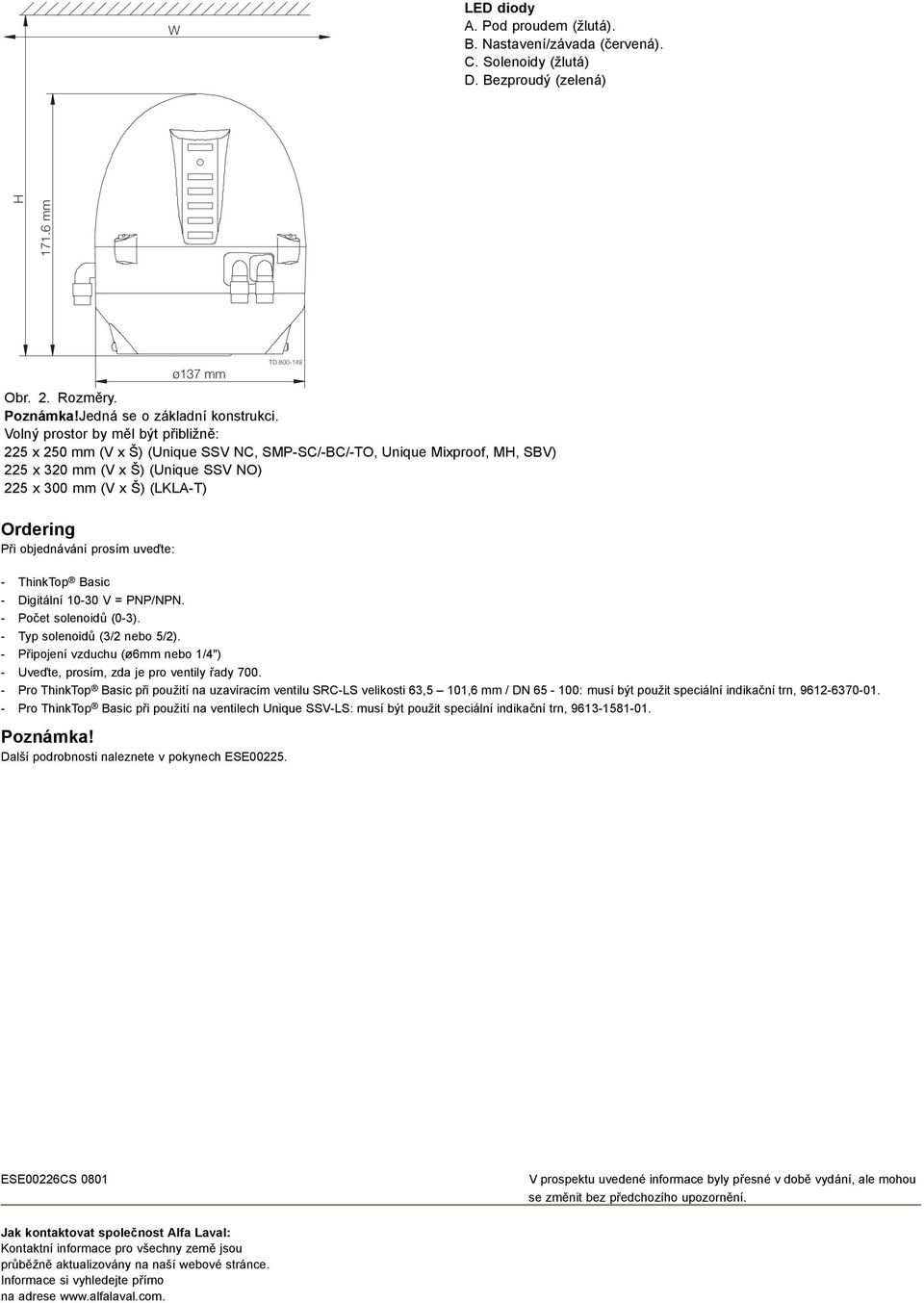 W

H

171.6 mm

ø137 mm

TD 800-149

LED diody
A. Pod proudem (žlutá).
B. Nastavení/závada (červená).
C. Solenoidy (žlutá)
D. Bezproudý (zelená)

Obr. 2. Rozměry.
Poznámka!Jedná se o základní konstrukci.
Volný prostor by měl být přibližně:
225 x 250 mm (V x Š) (Unique SSV NC, SMP-SC/-BC/-TO, Unique Mixproof, MH, SBV)
225 x 320 mm (V x Š) (Unique SSV NO)
225 x 300 mm (V x Š) (LKLA-T)

Ordering
Při objednávání prosím uveďte:

- ThinkTop® Basic
- Digitální 10-30 V = PNP/NPN.
- Počet solenoidů (0-3).
- Typ solenoidů (3/2 nebo 5/2).
- Připojení vzduchu (ø6mm nebo 1/4")
- Uveďte, prosím, zda je pro ventily řady 700.
- Pro ThinkTop® Basic při použití na uzavíracím ventilu SRC-LS velikosti 63,5 – 101,6 mm / DN 65 - 100: musí být použit speciální indikační trn, 9612-6370-01.
- Pro ThinkTop® Basic při použití na ventilech Unique SSV-LS: musí být použit speciální indikační trn, 9613-1581-01.

Poznámka!
Další podrobnosti naleznete v pokynech ESE00225.

ESE00226CS 0801

V prospektu uvedené informace byly přesné v době vydání, ale mohou se změnit bez předchozího upozornění.

Jak kontaktovat společnost Alfa Laval:
Kontaktní informace pro všechny země jsou průběžně aktualizovány na naší webové stránce.
Informace si vyhledejte přímo na adrese www.alfalaval.com.